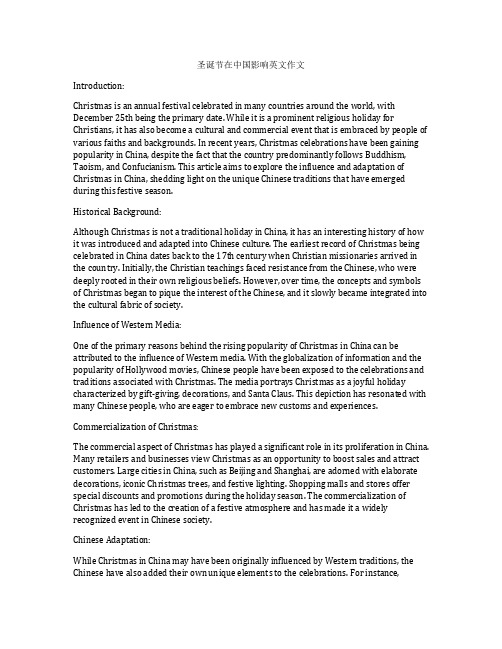 圣诞节在中国影响英文作文

Introduction:

Christmas is an annual festival celebrated in many countries around the world, with December 25th being the primary date. While it is a prominent religious holiday for Christians, it has also become a cultural and commercial event that is embraced by people of various faiths and backgrounds. In recent years, Christmas celebrations have been gaining popularity in China, despite the fact that the country predominantly follows Buddhism, Taoism, and Confucianism. This article aims to explore the influence and adaptation of Christmas in China, shedding light on the unique Chinese traditions that have emerged during this festive season.

Historical Background:

Although Christmas is not a traditional holiday in China, it has an interesting history of how it was introduced and adapted into Chinese culture. The earliest record of Christmas being celebrated in China dates back to the 17th century when Christian missionaries arrived in the country. Initially, the Christian teachings faced resistance from the Chinese, who were deeply rooted in their own religious beliefs. However, over time, the concepts and symbols of Christmas began to pique the interest of the Chinese, and it slowly became integrated into the cultural fabric of society.

Influence of Western Media:

One of the primary reasons behind the rising popularity of Christmas in China can be attributed to the influence of Western media. With the globalization of information and the popularity of Hollywood movies, Chinese people have been exposed to the celebrations and traditions associated with Christmas. The media portrays Christmas as a joyful holiday characterized by gift-giving, decorations, and Santa Claus. This depiction has resonated with many Chinese people, who are eager to embrace new customs and experiences.

Commercialization of Christmas:

The commercial aspect of Christmas has played a significant role in its proliferation in China. Many retailers and businesses view Christmas as an opportunity to boost sales and attract customers. Large cities in China, such as Beijing and Shanghai, are adorned with elaborate decorations, iconic Christmas trees, and festive lighting. Shopping malls and stores offer special discounts and promotions during the holiday season. The commercialization of Christmas has led to the creation of a festive atmosphere and has made it a widely recognized event in Chinese society.

Chinese Adaptation:

While Christmas in China may have been originally influenced by Western traditions, the Chinese have also added their own unique elements to the celebrations. For instance,